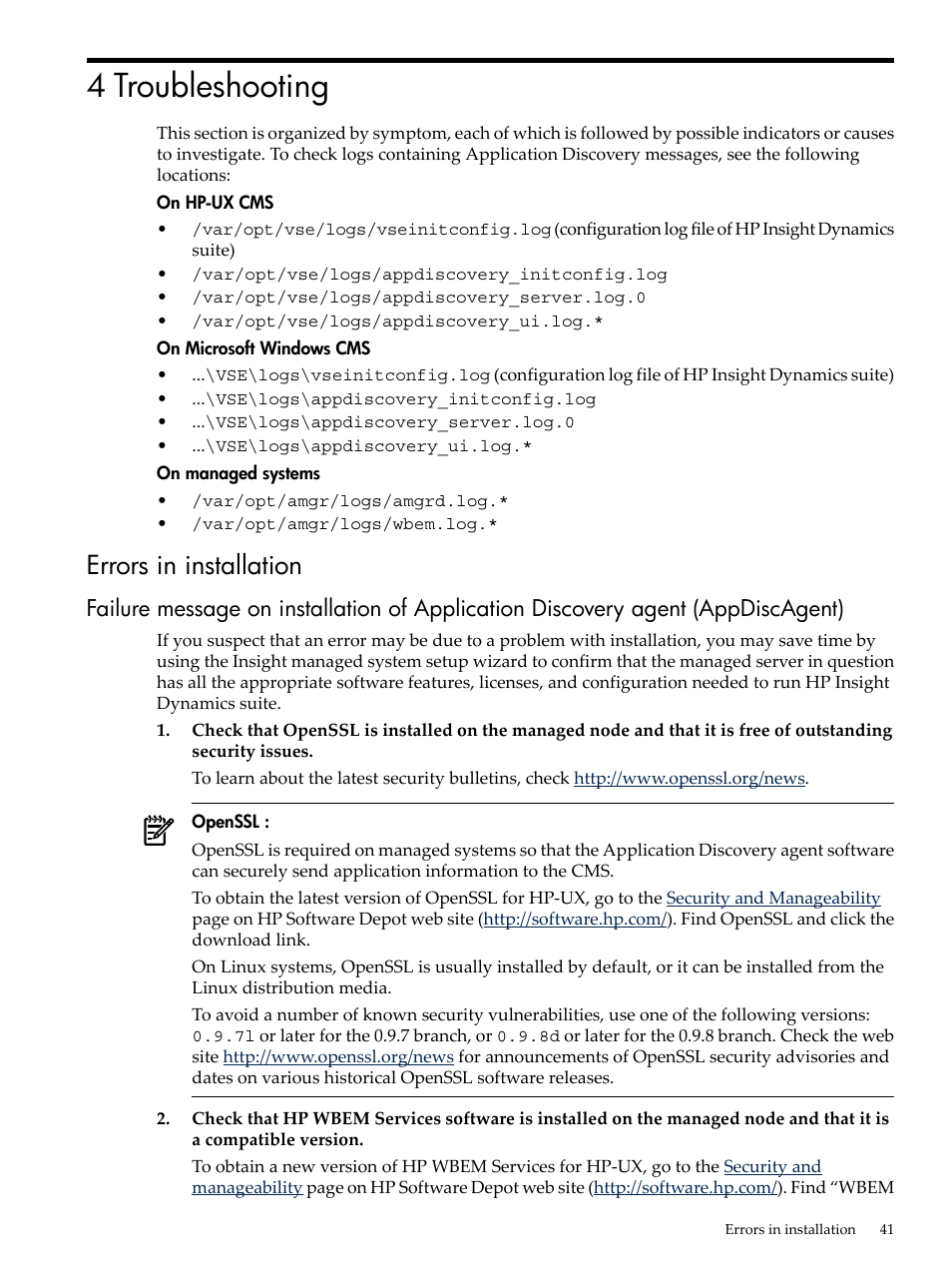 4 Troubleshooting

This section is organized by symptom, each of which is followed by possible indicators or causes to investigate. To check logs containing Application Discovery messages, see the following locations:

On HP-UX CMS

• /var/opt/vse/logs/vseinitconfig.log (configuration log file of HP Insight Dynamics suite)
• /var/opt/vse/logs/appdiscovery_initconfig.log
• /var/opt/vse/logs/appdiscovery_server.log.0
• /var/opt/vse/logs/appdiscovery_ui.log.*

On Microsoft Windows CMS

• ...\VSE\logs\vseinitconfig.log (configuration log file of HP Insight Dynamics suite)
• ...\VSE\logs\appdiscovery_initconfig.log
• ...\VSE\logs\appdiscovery_server.log.0
• ...\VSE\logs\appdiscovery_ui.log.*

On managed systems

• /var/opt/amgr/logs/amgrd.log.*
• /var/opt/amgr/logs/wbem.log.*

Errors in installation

Failure message on installation of Application Discovery agent (AppDiscAgent)

If you suspect that an error may be due to a problem with installation, you may save time by using the Insight managed system setup wizard to confirm that the managed server in question has all the appropriate software features, licenses, and configuration needed to run HP Insight Dynamics suite.

1. Check that OpenSSL is installed on the managed node and that it is free of outstanding security issues.

To learn about the latest security bulletins, check http://www.openssl.org/news.

OpenSSL :

OpenSSL is required on managed systems so that the Application Discovery agent software can securely send application information to the CMS.

To obtain the latest version of OpenSSL for HP-UX, go to the Security and Manageability page on HP Software Depot web site (http://software.hp.com/). Find OpenSSL and click the download link.

On Linux systems, OpenSSL is usually installed by default, or it can be installed from the Linux distribution media.

To avoid a number of known security vulnerabilities, use one of the following versions: 0.9.7l or later for the 0.9.7 branch, or 0.9.8d or later for the 0.9.8 branch. Check the web site http://www.openssl.org/news for announcements of OpenSSL security advisories and dates on various historical OpenSSL software releases.

2. Check that HP WBEM Services software is installed on the managed node and that it is a compatible version.

To obtain a new version of HP WBEM Services for HP-UX, go to the Security and manageability page on HP Software Depot web site (http://software.hp.com/). Find “WBEM

Errors in installation 41